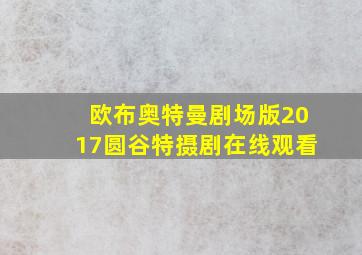 欧布奥特曼剧场版2017圆谷特摄剧在线观看